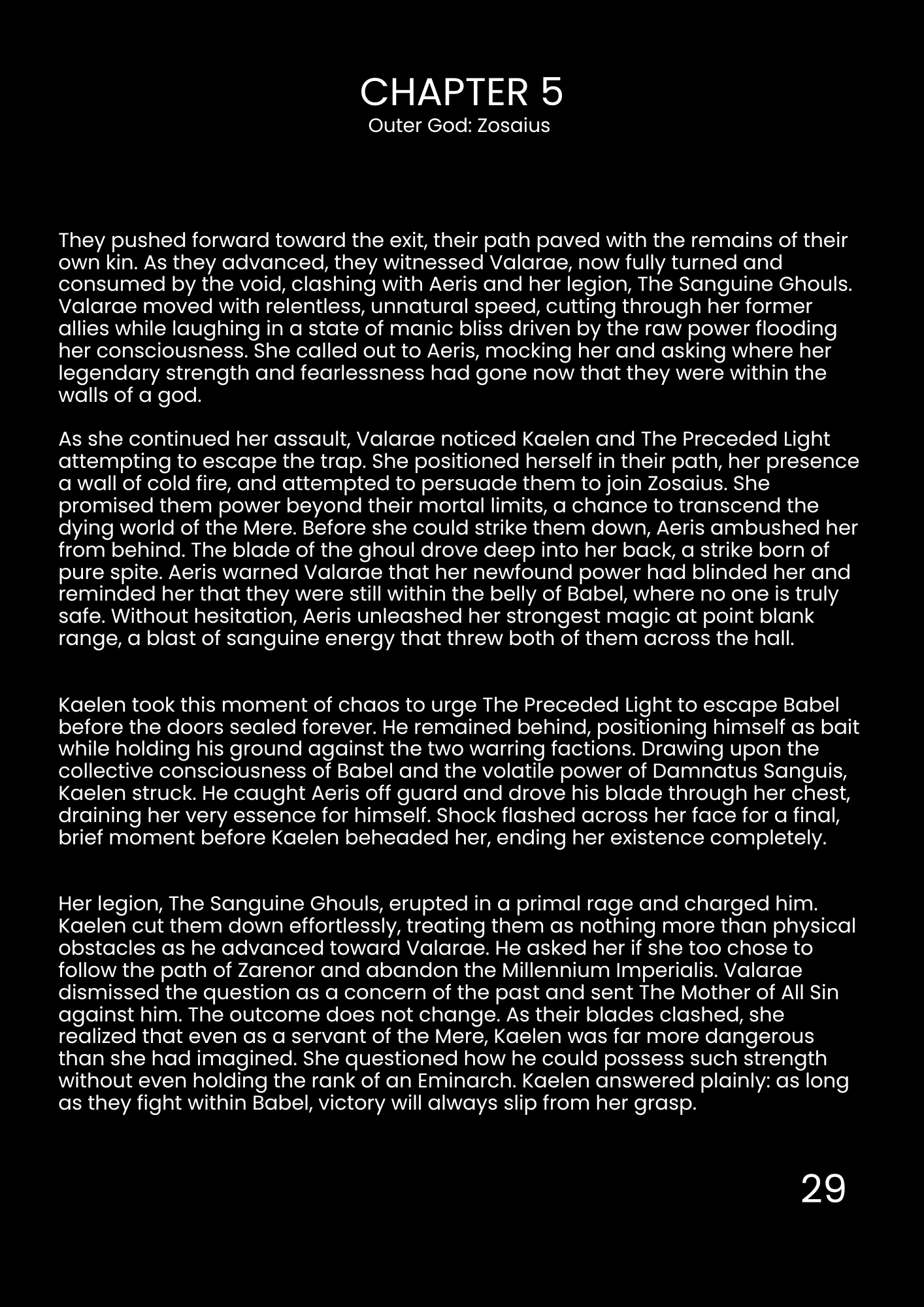 CHAPTER 5
Outer God: Zosaius

They pushed forward toward the exit, their path paved with the remains of their own kin. As they advanced, they witnessed Valarae, now fully turned and consumed by the void, clashing with Aeris and her legion, The Sanguine Ghouls. Valarae moved with relentless, unnatural speed, cutting through her former allies while laughing in a state of manic bliss driven by the raw power flooding her consciousness. She called out to Aeris, mocking her and asking where her legendary strength and fearlessness had gone now that they were within the walls of a god.

As she continued her assault, Valarae noticed Kaelen and The Preceded Light attempting to escape the trap. She positioned herself in their path, her presence a wall of cold fire, and attempted to persuade them to join Zosaius. She promised them power beyond their mortal limits, a chance to transcend the dying world of the Mere. Before she could strike them down, Aeris ambushed her from behind. The blade of the ghoul drove deep into her back, a strike born of pure spite. Aeris warned Valarae that her newfound power had blinded her and reminded her that they were still within the belly of Babel, where no one is truly safe. Without hesitation, Aeris unleashed her strongest magic at point blank range, a blast of sanguine energy that threw both of them across the hall.

Kaelen took this moment of chaos to urge The Preceded Light to escape Babel before the doors sealed forever. He remained behind, positioning himself as bait while holding his ground against the two warring factions. Drawing upon the collective consciousness of Babel and the volatile power of Damnatus Sanguis, Kaelen struck. He caught Aeris off guard and drove his blade through her chest, draining her very essence for himself. Shock flashed across her face for a final, brief moment before Kaelen beheaded her, ending her existence completely.

Her legion, The Sanguine Ghouls, erupted in a primal rage and charged him. Kaelen cut them down effortlessly, treating them as nothing more than physical obstacles as he advanced toward Valarae. He asked her if she too chose to follow the path of Zarenor and abandon the Millennium Imperialis. Valarae dismissed the question as a concern of the past and sent The Mother of All Sin against him. The outcome does not change. As their blades clashed, she realized that even as a servant of the Mere, Kaelen was far more dangerous than she had imagined. She questioned how he could possess such strength without even holding the rank of an Eminarch. Kaelen answered plainly: as long as they fight within Babel, victory will always slip from her grasp.

29